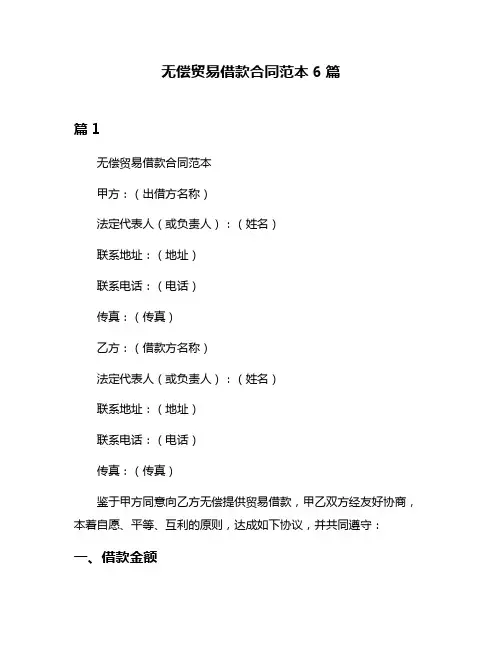 无偿贸易借款合同范本 6 篇

篇 1

无偿贸易借款合同范本

甲方：（出借方名称）

法定代表人（或负责人）：（姓名）

联系地址：（地址）

联系电话：（电话）

传真：（传真）

乙方：（借款方名称）

法定代表人（或负责人）：（姓名）

联系地址：（地址）

联系电话：（电话）

传真：（传真）

鉴于甲方同意向乙方无偿提供贸易借款，甲乙双方经友好协商，本着自愿、平等、互利的原则，达成如下协议，并共同遵守：

一、借款金额